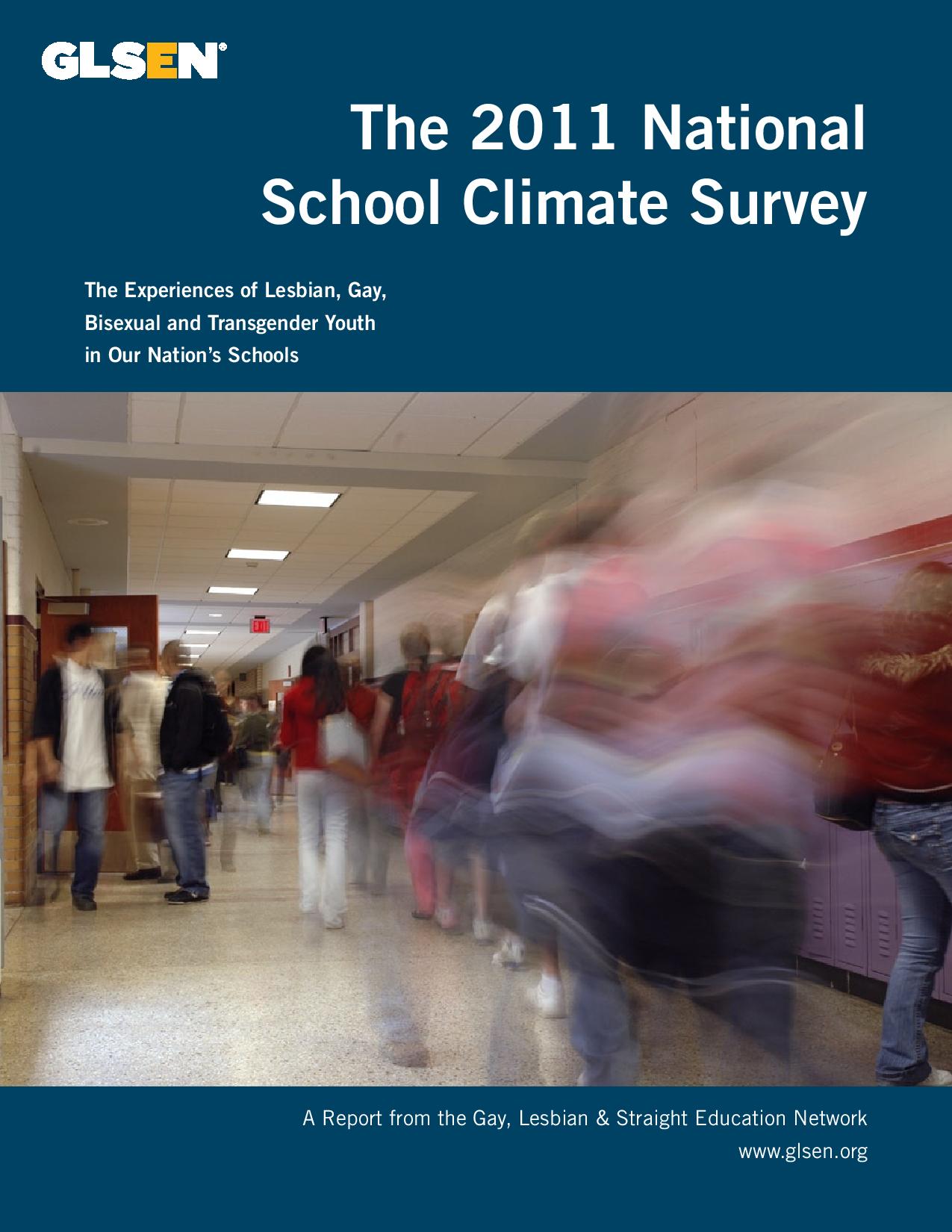 GLSEN®

The 2011 National School Climate Survey

The Experiences of Lesbian, Gay, Bisexual and Transgender Youth in Our Nation's Schools

EXIT

A Report from the Gay, Lesbian & Straight Education Network
www.glsen.org